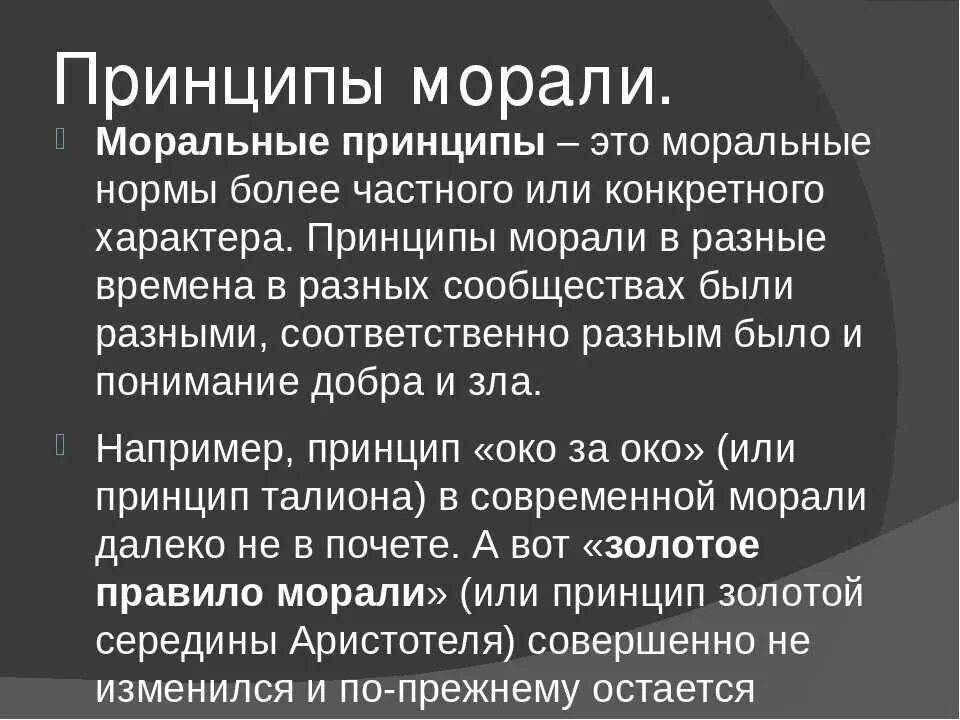 Принципы морали.

Моральные принципы – это моральные нормы более частного или конкретного характера. Принципы морали в разные времена в разных сообществах были разными, соответственно разным было и понимание добра и зла.

Например, принцип «око за око» (или принцип талиона) в современной морали далеко не в почете. А вот «золотое правило морали» (или принцип золотой середины Аристотеля) совершенно не изменился и по-прежнему остается